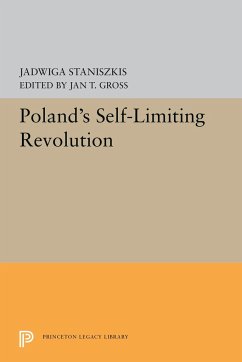 JADWIGA STANISZKIS
EDITED BY JAN T. GROSS

Poland's Self-Limiting Revolution

PRINCETON LEGACY LIBRARY